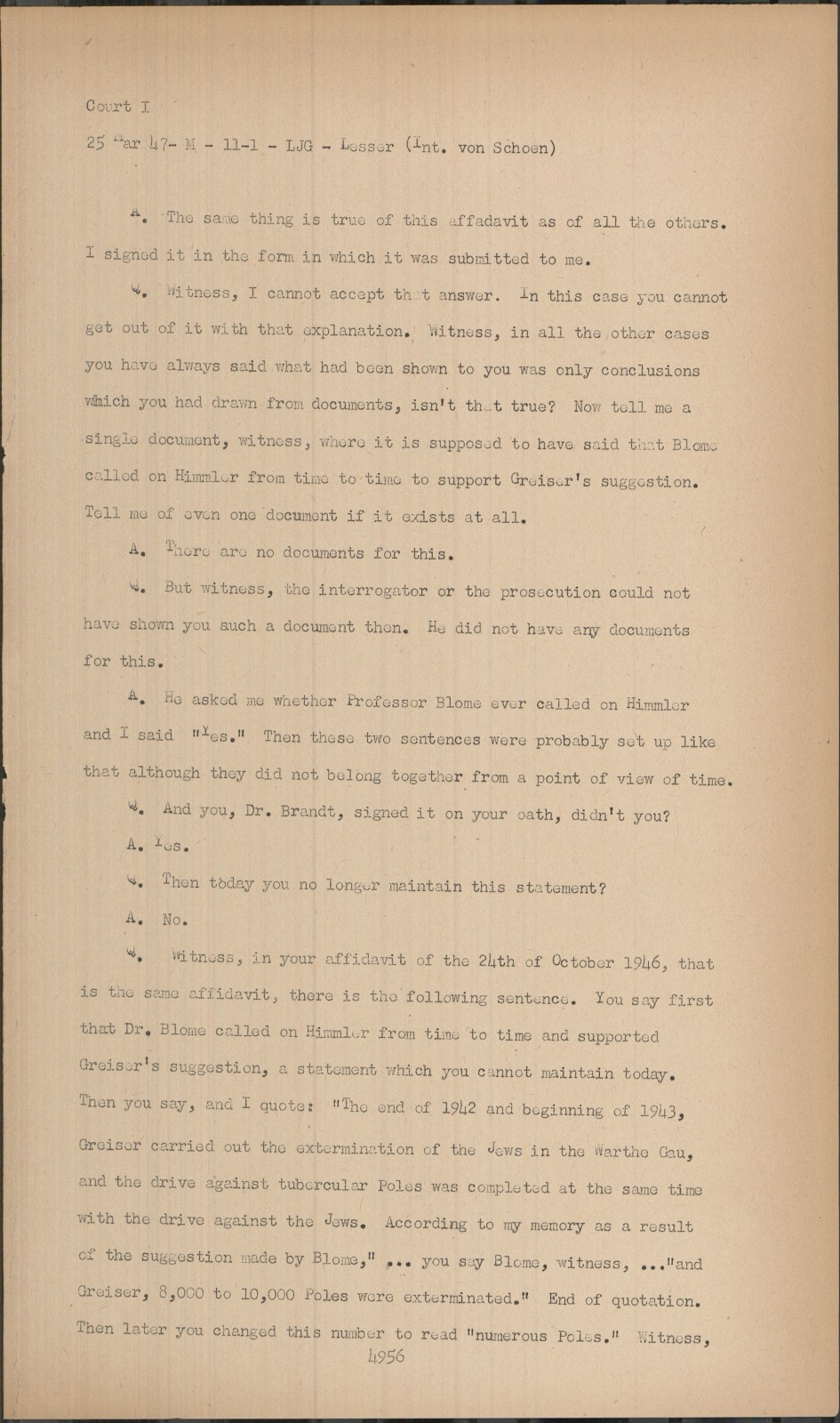 Court I

25 Mar 47- M - 11-1 - LJG - Lesser (Int. von Schoen)

A. The same thing is true of this affadavit as of all the others. I signed it in the form in which it was submitted to me.

Q. Witness, I cannot accept that answer. In this case you cannot get out of it with that explanation. Witness, in all the other cases you have always said what had been shown to you was only conclusions which you had drawn from documents, isn't that true? Now tell me a single document, witness, where it is supposed to have said that Blome called on Himmler from time to time to support Greiser's suggestion. Tell me of even one document if it exists at all.

A. There are no documents for this.

Q. But witness, the interrogator or the prosecution could not have shown you such a document then. He did not have any documents for this.

A. He asked me whether Professor Blome ever called on Himmler and I said "Yes." Then these two sentences were probably set up like that although they did not belong together from a point of view of time.

Q. And you, Dr. Brandt, signed it on your oath, didn't you?

A. Yes.

Q. Then today you no longer maintain this statement?

A. No.

Q. Witness, in your affidavit of the 24th of October 1946, that is the same affidavit, there is the following sentence. You say first that Dr. Blome called on Himmler from time to time and supported Greiser's suggestion, a statement which you cannot maintain today. Then you say, and I quote: "The end of 1942 and beginning of 1943, Greiser carried out the extermination of the Jews in the Warthe Gau, and the drive against tubercular Poles was completed at the same time with the drive against the Jews. According to my memory as a result of the suggestion made by Blome," ... you say Blome, witness, ..."and Greiser, 8,000 to 10,000 Poles were exterminated." End of quotation. Then later you changed this number to read "numerous Poles." Witness,

4956